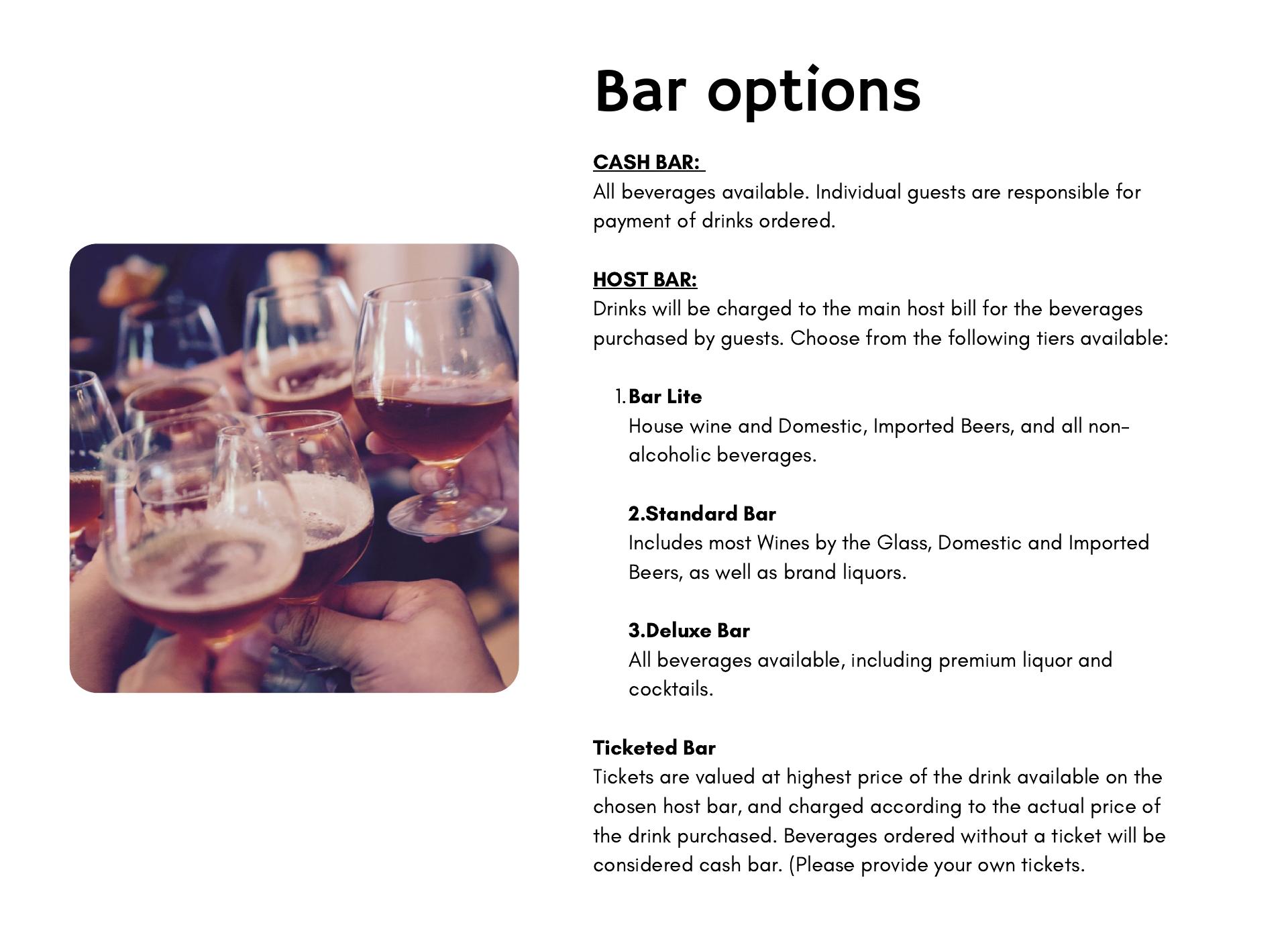 Bar options

CASH BAR:
All beverages available. Individual guests are responsible for payment of drinks ordered.

HOST BAR:
Drinks will be charged to the main host bill for the beverages purchased by guests. Choose from the following tiers available:

1. Bar Lite
House wine and Domestic, Imported Beers, and all non-alcoholic beverages.

2.Standard Bar
Includes most Wines by the Glass, Domestic and Imported Beers, as well as brand liquors.

3.Deluxe Bar
All beverages available, including premium liquor and cocktails.

Ticketed Bar
Tickets are valued at highest price of the drink available on the chosen host bar, and charged according to the actual price of the drink purchased. Beverages ordered without a ticket will be considered cash bar. (Please provide your own tickets.